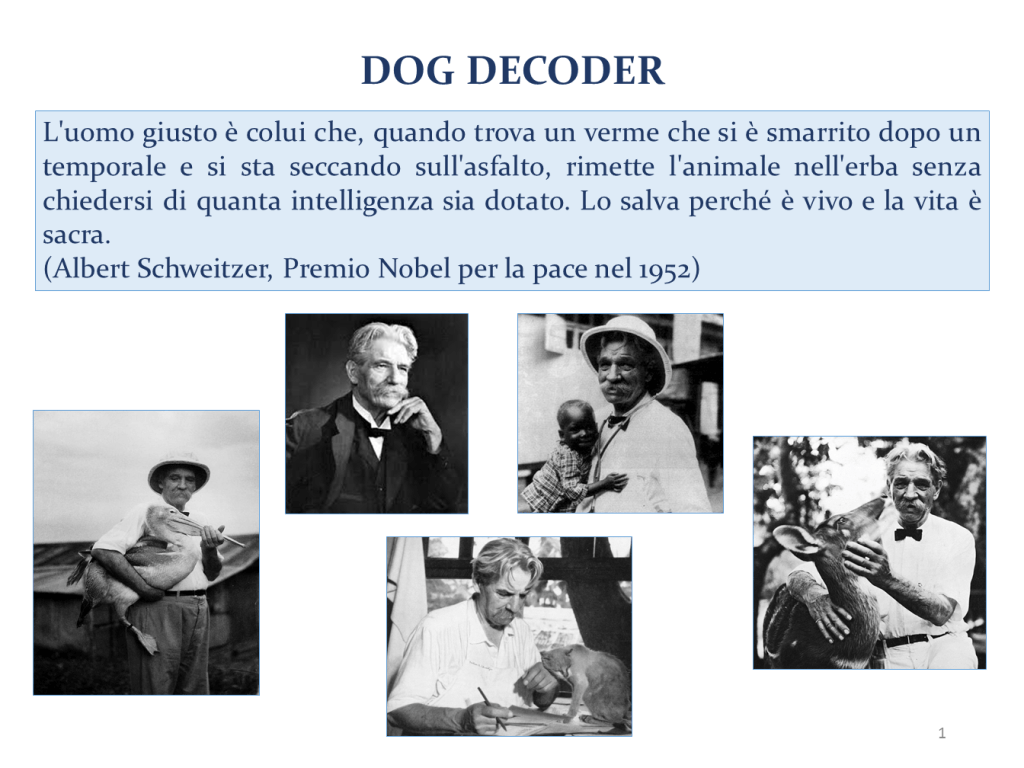 DOG DECODER

L'uomo giusto è colui che, quando trova un verme che si è smarrito dopo un temporale e si sta seccando sull'asfalto, rimette l'animale nell'erba senza chiedersi di quanta intelligenza sia dotato. Lo salva perché è vivo e la vita è sacra.
(Albert Schweitzer, Premio Nobel per la pace nel 1952)

1